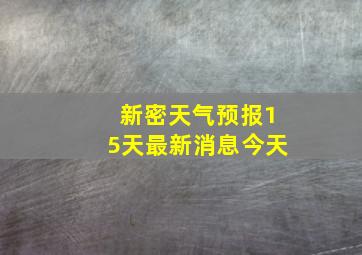 新密天气预报15天最新消息今天